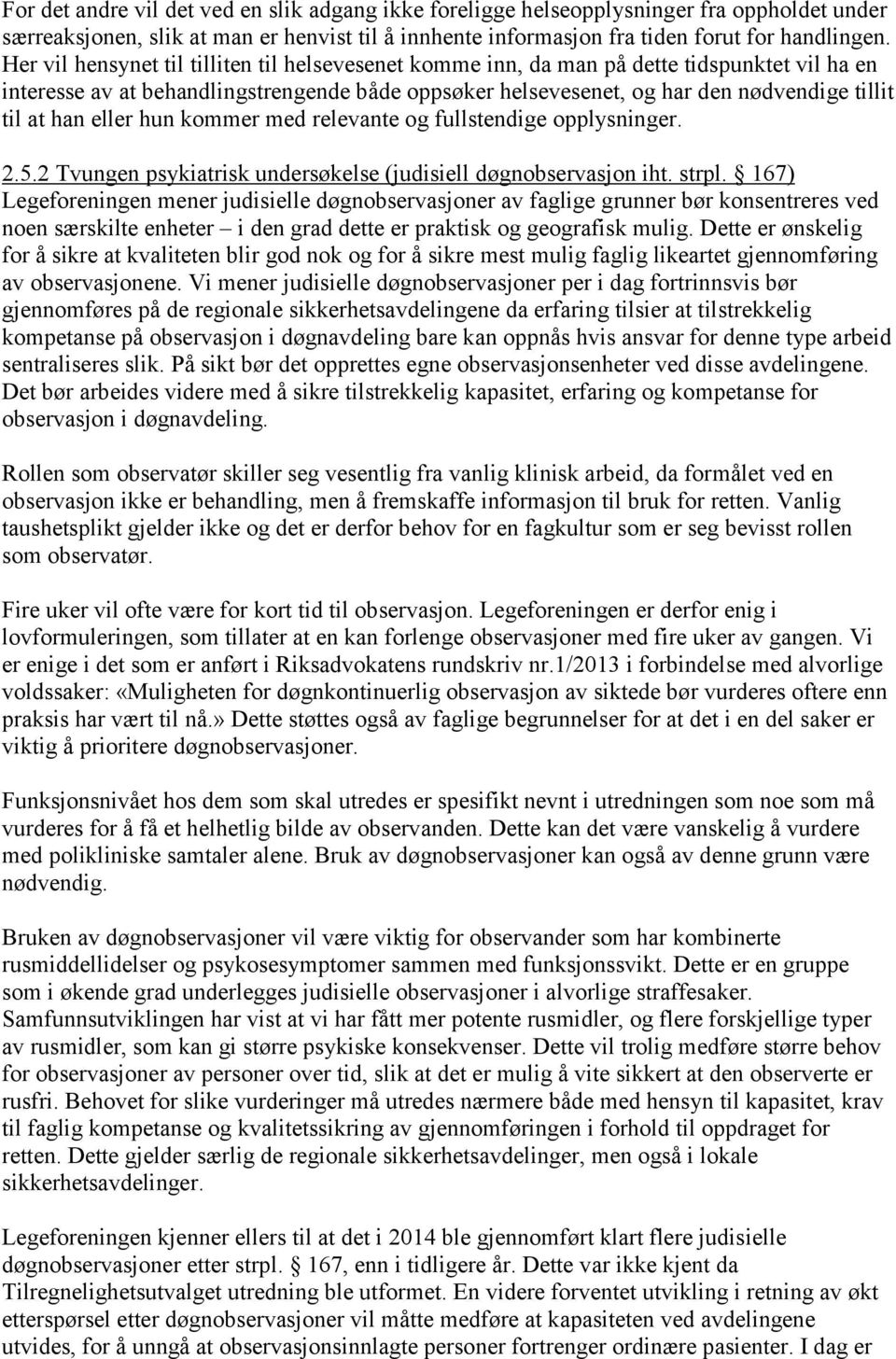 For det andre vil det ved en slik adgang ikke foreligge helseopplysninger fra oppholdet under særreaksjonen, slik at man er henvist til å innhente informasjon fra tiden forut for handlingen. Her vil hensynet til tilliten til helsevesenet komme inn, da man på dette tidspunktet vil ha en interesse av at behandlingstrengende både oppsøker helsevesenet, og har den nødvendige tillit til at han eller hun kommer med relevante og fullstendige opplysninger.

2.5.2 Tvungen psykiatrisk undersøkelse (judisiell døgnobservasjon iht. strpl. § 167)
Legeforeningen mener judisielle døgnobservasjoner av faglige grunner bør konsentreres ved noen særskilte enheter – i den grad dette er praktisk og geografisk mulig. Dette er ønskelig for å sikre at kvaliteten blir god nok og for å sikre mest mulig faglig likeartet gjennomføring av observasjonene. Vi mener judisielle døgnobservasjoner per i dag fortrinnsvis bør gjennomføres på de regionale sikkerhetsavdelingene da erfaring tilsier at tilstrekkelig kompetanse på observasjon i døgnavdeling bare kan oppnås hvis ansvar for denne type arbeid sentraliseres slik. På sikt bør det opprettes egne observasjonsenheter ved disse avdelingene. Det bør arbeides videre med å sikre tilstrekkelig kapasitet, erfaring og kompetanse for observasjon i døgnavdeling.

Rollen som observatør skiller seg vesentlig fra vanlig klinisk arbeid, da formålet ved en observasjon ikke er behandling, men å fremskaffe informasjon til bruk for retten. Vanlig taushetsplikt gjelder ikke og det er derfor behov for en fagkultur som er seg bevisst rollen som observatør.

Fire uker vil ofte være for kort tid til observasjon. Legeforeningen er derfor enig i lovformuleringen, som tillater at en kan forlenge observasjoner med fire uker av gangen. Vi er enige i det som er anført i Riksadvokatens rundskriv nr.1/2013 i forbindelse med alvorlige voldssaker: «Muligheten for døgnkontinuerlig observasjon av siktede bør vurderes oftere enn praksis har vært til nå.» Dette støttes også av faglige begrunnelser for at det i en del saker er viktig å prioritere døgnobservasjoner.

Funksjonsnivået hos dem som skal utredes er spesifikt nevnt i utredningen som noe som må vurderes for å få et helhetlig bilde av observanden. Dette kan det være vanskelig å vurdere med polikliniske samtaler alene. Bruk av døgnobservasjoner kan også av denne grunn være nødvendig.

Bruken av døgnobservasjoner vil være viktig for observander som har kombinerte rusmiddellidelser og psykosesymptomer sammen med funksjonssvikt. Dette er en gruppe som i økende grad underlegges judisielle observasjoner i alvorlige straffesaker. Samfunnsutviklingen har vist at vi har fått mer potente rusmidler, og flere forskjellige typer av rusmidler, som kan gi større psykiske konsekvenser. Dette vil trolig medføre større behov for observasjoner av personer over tid, slik at det er mulig å vite sikkert at den observerte er rusfri. Behovet for slike vurderinger må utredes nærmere både med hensyn til kapasitet, krav til faglig kompetanse og kvalitetssikring av gjennomføringen i forhold til oppdraget for retten. Dette gjelder særlig de regionale sikkerhetsavdelinger, men også i lokale sikkerhetsavdelinger.

Legeforeningen kjenner ellers til at det i 2014 ble gjennomført klart flere judisielle døgnobservasjoner etter strpl. § 167, enn i tidligere år. Dette var ikke kjent da Tilregnelighetsutvalget utredning ble utformet. En videre forventet utvikling i retning av økt etterspørsel etter døgnobservasjoner vil måtte medføre at kapasiteten ved avdelingene utvides, for å unngå at observasjonsinnlagte personer fortrenger ordinære pasienter. I dag er